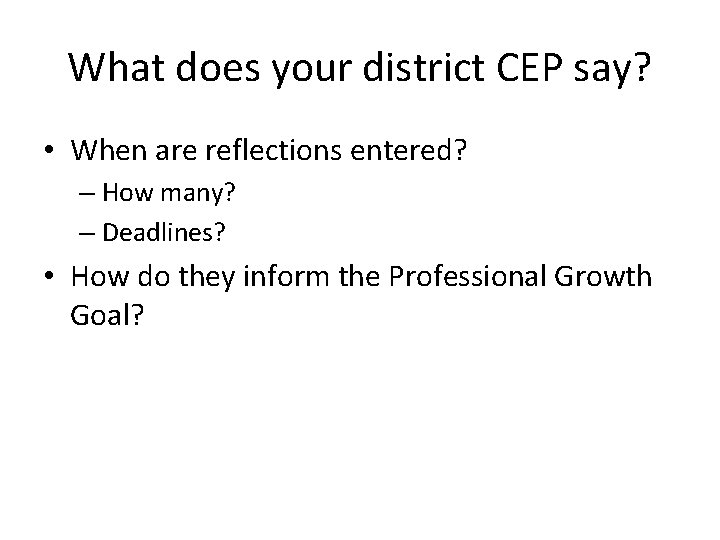 What does your district CEP say?

• When are reflections entered?
  – How many?
  – Deadlines?
• How do they inform the Professional Growth Goal?